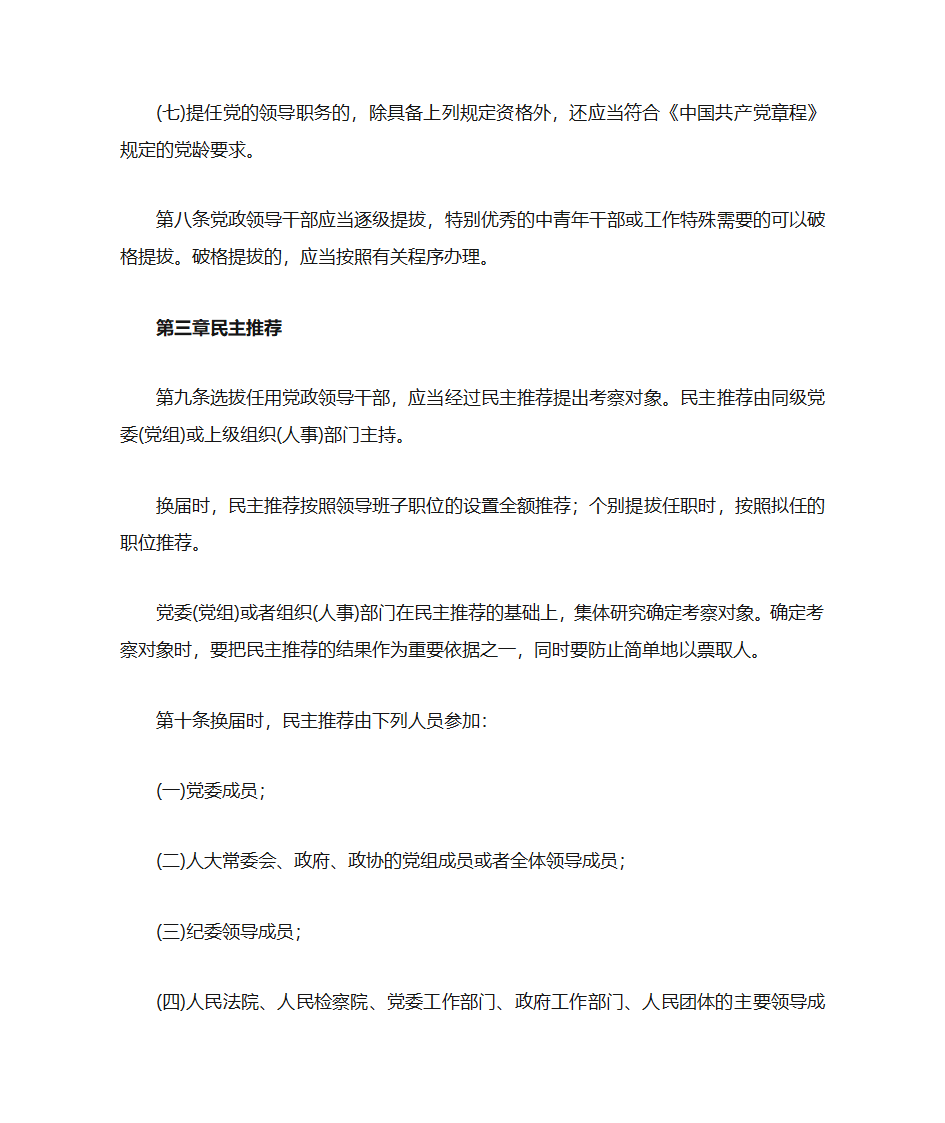 (七)提任党的领导职务的，除具备上列规定资格外，还应当符合《中国共产党章程》规定的党龄要求。

第八条党政领导干部应当逐级提拔，特别优秀的中青年干部或工作特殊需要的可以破格提拔。破格提拔的，应当按照有关程序办理。

第三章民主推荐

第九条选拔任用党政领导干部，应当经过民主推荐提出考察对象。民主推荐由同级党委(党组)或上级组织(人事)部门主持。

换届时，民主推荐按照领导班子职位的设置全额推荐；个别提拔任职时，按照拟任的职位推荐。

党委(党组)或者组织(人事)部门在民主推荐的基础上，集体研究确定考察对象。确定考察对象时，要把民主推荐的结果作为重要依据之一，同时要防止简单地以票取人。

第十条换届时，民主推荐由下列人员参加：

(一)党委成员；

(二)人大常委会、政府、政协的党组成员或者全体领导成员；

(三)纪委领导成员；

(四)人民法院、人民检察院、党委工作部门、政府工作部门、人民团体的主要领导成